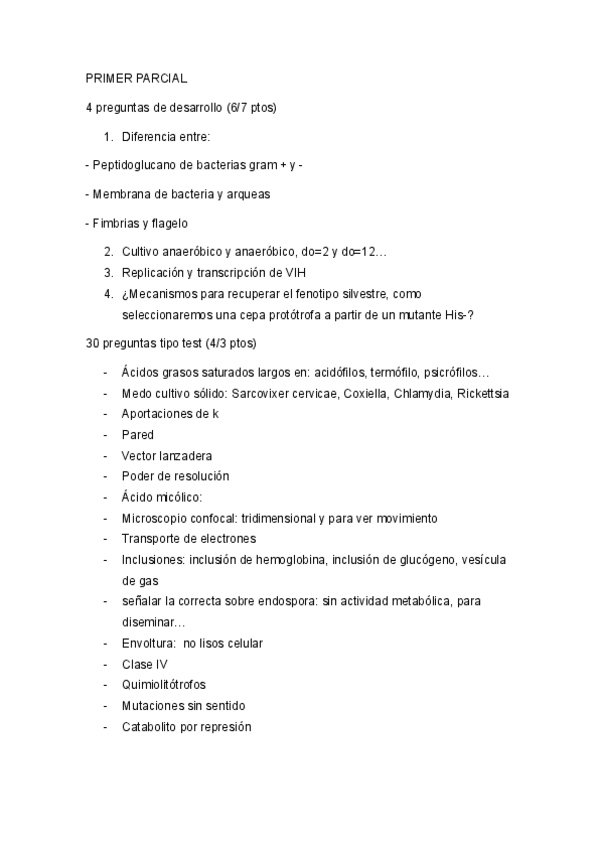 PRIMER PARCIAL

4 preguntas de desarrollo (6/7 ptos)

1. Diferencia entre:

- Peptidoglucano de bacterias gram + y -

- Membrana de bacteria y arqueas

- Fimbrias y flagelo

2. Cultivo anaeróbico y anaeróbico, do=2 y do=12…
3. Replicación y transcripción de VIH
4. ¿Mecanismos para recuperar el fenotipo silvestre, como seleccionaremos una cepa protótrofa a partir de un mutante His-?

30 preguntas tipo test (4/3 ptos)

- Ácidos grasos saturados largos en: acidófilos, termófilo, psicrófilos…
- Medo cultivo sólido: Sarcovixer cervicae, Coxiella, Chlamydia, Rickettsia
- Aportaciones de k
- Pared
- Vector lanzadera
- Poder de resolución
- Ácido micólico:
- Microscopio confocal: tridimensional y para ver movimiento
- Transporte de electrones
- Inclusiones: inclusión de hemoglobina, inclusión de glucógeno, vesícula de gas
- señalar la correcta sobre endospora: sin actividad metabólica, para diseminar…
- Envoltura: no lisos celular
- Clase IV
- Quimiolitótrofos
- Mutaciones sin sentido
- Catabolito por represión